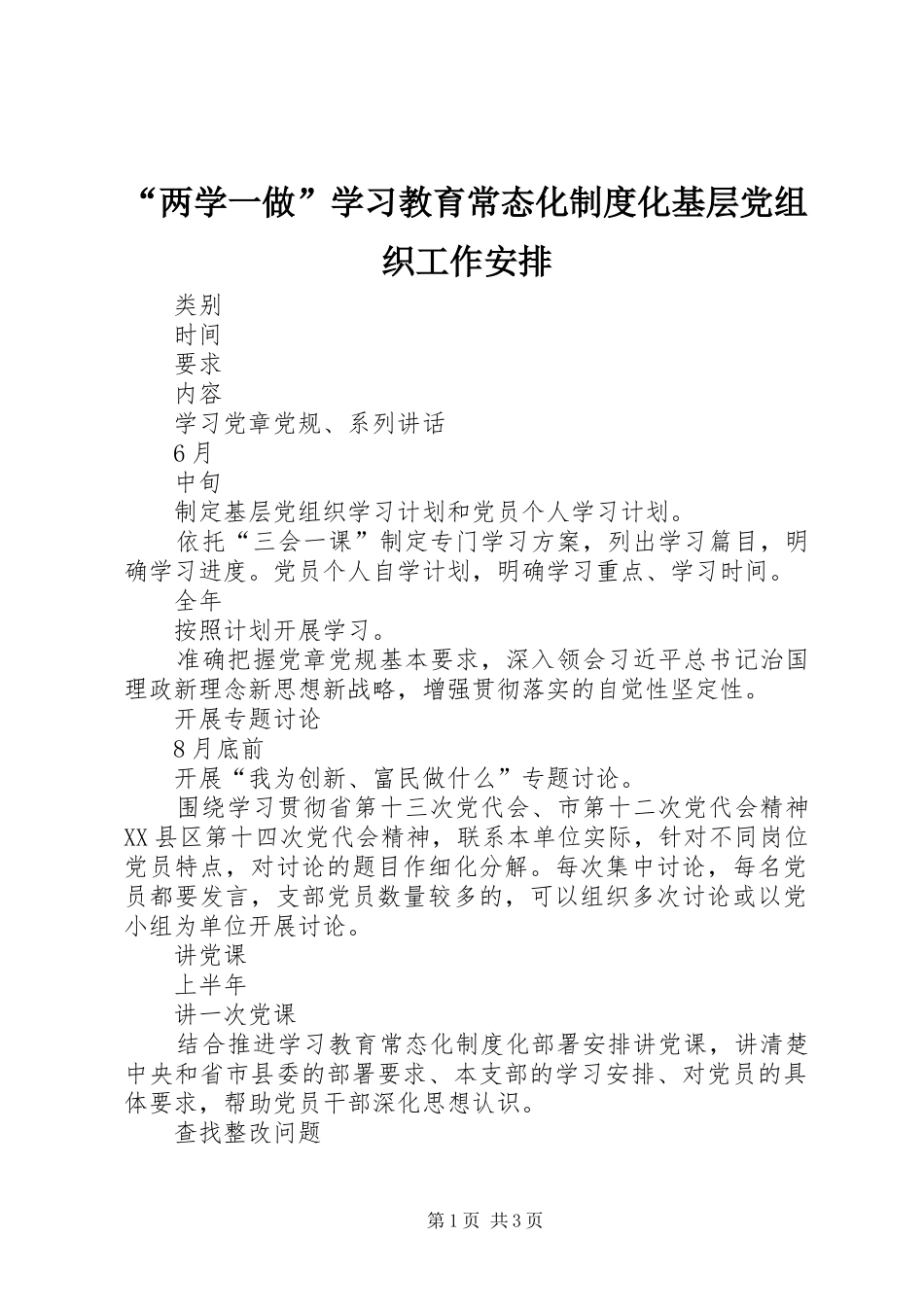 “两学一做”学习教育常态化制度化基层党组织工作安排

类别

时间

要求

内容

学习党章党规、系列讲话

6月

中旬

制定基层党组织学习计划和党员个人学习计划。

依托“三会一课”制定专门学习方案，列出学习篇目，明确学习进度。党员个人自学计划，明确学习重点、学习时间。

全年

按照计划开展学习。

准确把握党章党规基本要求，深入领会习近平总书记治国理政新理念新思想新战略，增强贯彻落实的自觉性坚定性。

开展专题讨论

8月底前

开展“我为创新、富民做什么”专题讨论。

围绕学习贯彻省第十三次党代会、市第十二次党代会精神XX县区第十四次党代会精神，联系本单位实际，针对不同岗位党员特点，对讨论的题目作细化分解。每次集中讨论，每名党员都要发言，支部党员数量较多的，可以组织多次讨论或以党小组为单位开展讨论。

讲党课

上半年

讲一次党课

结合推进学习教育常态化制度化部署安排讲党课，讲清楚中央和省市县委的部署要求、本支部的学习安排、对党员的具体要求，帮助党员干部深化思想认识。

查找整改问题

第1页 共3页